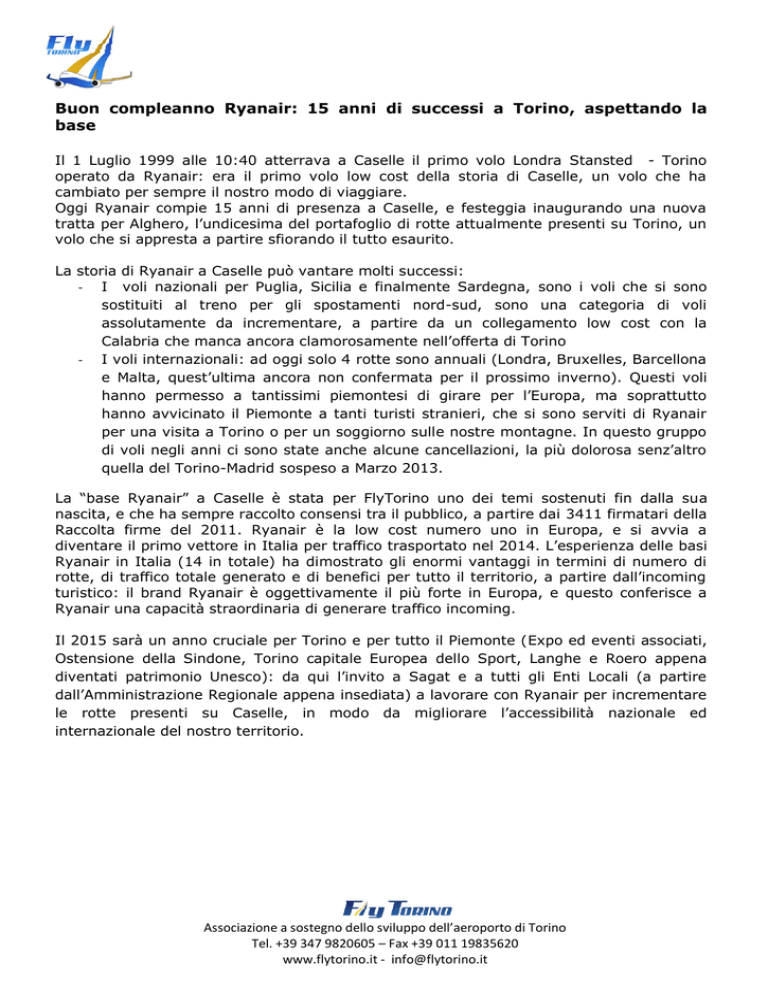 Fly TORINO

Buon compleanno Ryanair: 15 anni di successi a Torino, aspettando la base

Il 1 Luglio 1999 alle 10:40 atterrava a Caselle il primo volo Londra Stansted - Torino operato da Ryanair: era il primo volo low cost della storia di Caselle, un volo che ha cambiato per sempre il nostro modo di viaggiare.
Oggi Ryanair compie 15 anni di presenza a Caselle, e festeggia inaugurando una nuova tratta per Alghero, l'undicesima del portafoglio di rotte attualmente presenti su Torino, un volo che si appresta a partire sfiorando il tutto esaurito.

La storia di Ryanair a Caselle può vantare molti successi:
- I voli nazionali per Puglia, Sicilia e finalmente Sardegna, sono i voli che si sono sostituiti al treno per gli spostamenti nord-sud, sono una categoria di voli assolutamente da incrementare, a partire da un collegamento low cost con la Calabria che manca ancora clamorosamente nell'offerta di Torino
- I voli internazionali: ad oggi solo 4 rotte sono annuali (Londra, Bruxelles, Barcellona e Malta, quest'ultima ancora non confermata per il prossimo inverno). Questi voli hanno permesso a tantissimi piemontesi di girare per l'Europa, ma soprattutto hanno avvicinato il Piemonte a tanti turisti stranieri, che si sono serviti di Ryanair per una visita a Torino o per un soggiorno sulle nostre montagne. In questo gruppo di voli negli anni ci sono state anche alcune cancellazioni, la più dolorosa senz'altro quella del Torino-Madrid sospeso a Marzo 2013.

La "base Ryanair" a Caselle è stata per FlyTorino uno dei temi sostenuti fin dalla sua nascita, e che ha sempre raccolto consensi tra il pubblico, a partire dai 3411 firmatari della Raccolta firme del 2011. Ryanair è la low cost numero uno in Europa, e si avvia a diventare il primo vettore in Italia per traffico trasportato nel 2014. L'esperienza delle basi Ryanair in Italia (14 in totale) ha dimostrato gli enormi vantaggi in termini di numero di rotte, di traffico totale generato e di benefici per tutto il territorio, a partire dall'incoming turistico: il brand Ryanair è oggettivamente il più forte in Europa, e questo conferisce a Ryanair una capacità straordinaria di generare traffico incoming.

Il 2015 sarà un anno cruciale per Torino e per tutto il Piemonte (Expo ed eventi associati, Ostensione della Sindone, Torino capitale Europea dello Sport, Langhe e Roero appena diventati patrimonio Unesco): da qui l'invito a Sagat e a tutti gli Enti Locali (a partire dall'Amministrazione Regionale appena insediata) a lavorare con Ryanair per incrementare le rotte presenti su Caselle, in modo da migliorare l'accessibilità nazionale ed internazionale del nostro territorio.

Fly Torino
Associazione a sostegno dello sviluppo dell'aeroporto di Torino
Tel. +39 347 9820605 – Fax +39 011 19835620
www.flytorino.it - info@flytorino.it